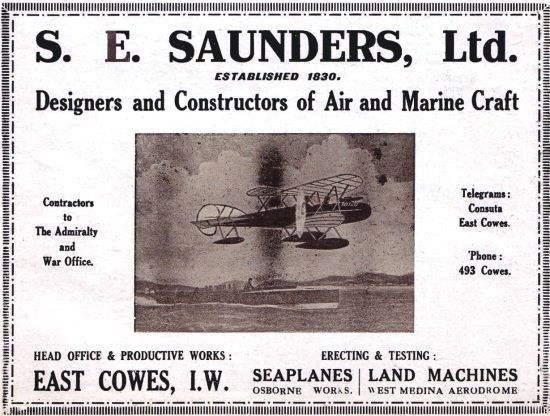 S. E. SAUNDERS, Ltd.

ESTABLISHED 1830.

Designers and Constructors of Air and Marine Craft

Contractors to The Admiralty and War Office.

Telegrams: Consuta East Cowes.

'Phone: 493 Cowes.

HEAD OFFICE & PRODUCTIVE WORKS:

EAST COWES, I.W.

ERECTING & TESTING:

SEAPLANES
OSBORNE WORKS.

LAND MACHINES
WEST MEDINA AERODROME